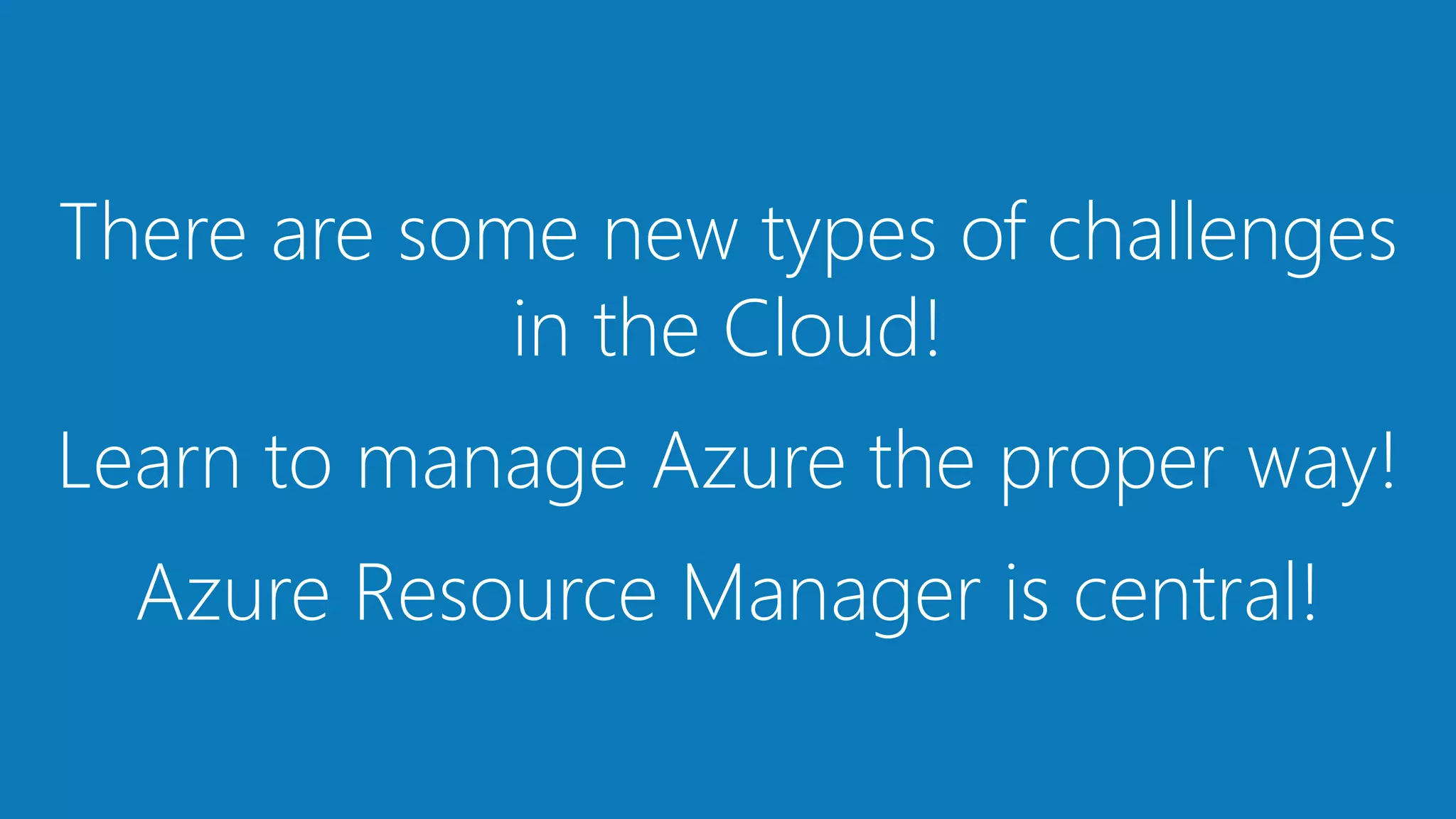 There are some new types of challenges in the Cloud!

Learn to manage Azure the proper way!

Azure Resource Manager is central!